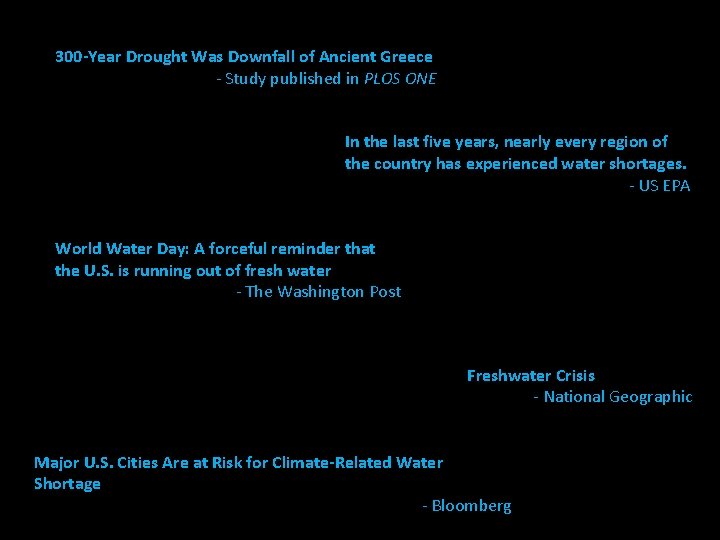 300-Year Drought Was Downfall of Ancient Greece
- Study published in PLOS ONE

In the last five years, nearly every region of the country has experienced water shortages.
- US EPA

World Water Day: A forceful reminder that the U.S. is running out of fresh water
- The Washington Post

Freshwater Crisis
- National Geographic

Major U.S. Cities Are at Risk for Climate-Related Water Shortage
- Bloomberg